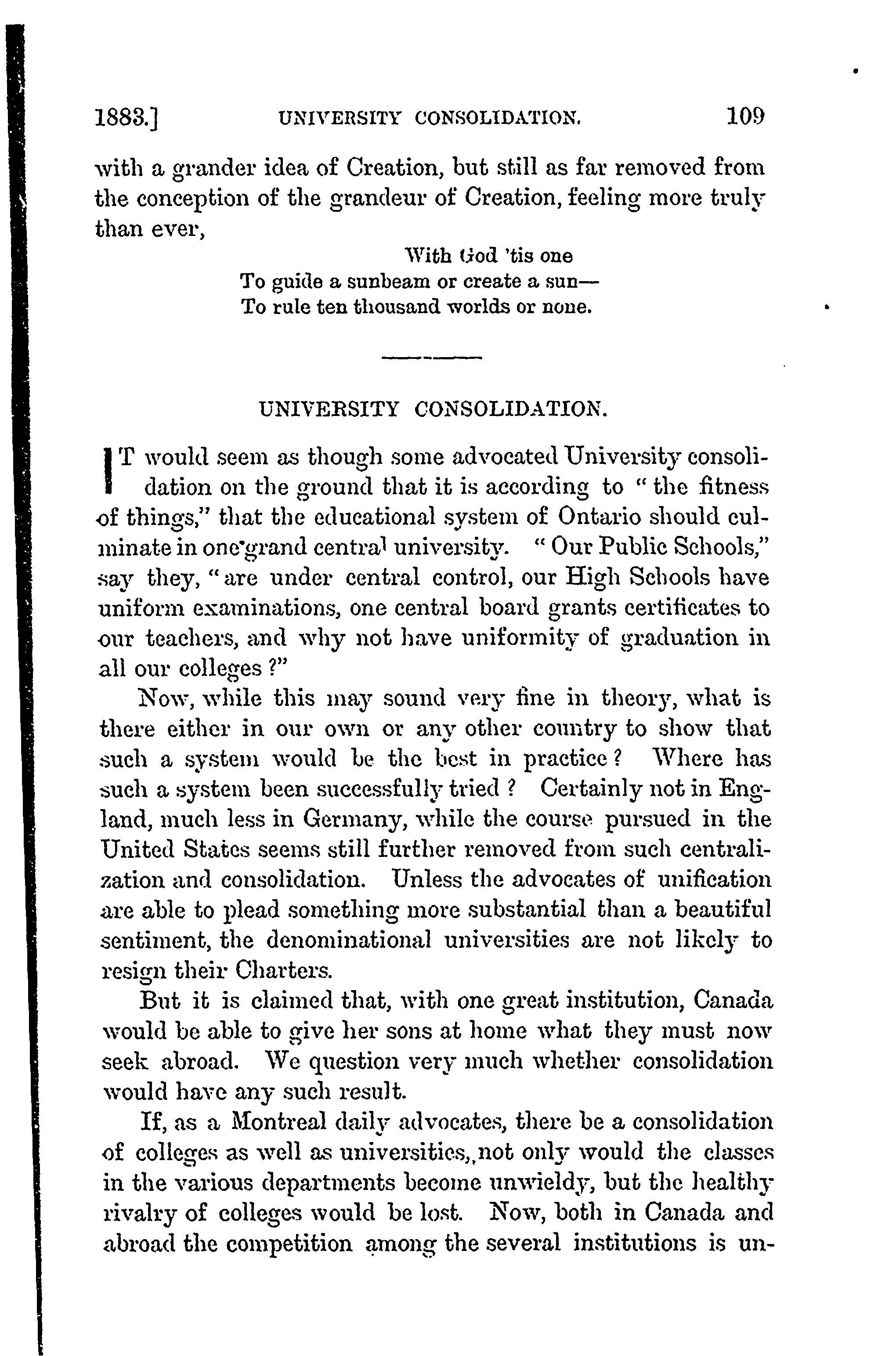 1883.] UNIVERSITY CONSOLIDATION. 109

with a grander idea of Creation, but still as far removed from the conception of the grandeur of Creation, feeling more truly than ever,

With God 'tis one
To guide a sunbeam or create a sun—
To rule ten thousand worlds or none.

UNIVERSITY CONSOLIDATION.

IT would seem as though some advocated University consolidation on the ground that it is according to "the fitness of things," that the educational system of Ontario should culminate in one grand central university. "Our Public Schools," say they, "are under central control, our High Schools have uniform examinations, one central board grants certificates to our teachers, and why not have uniformity of graduation in all our colleges?"

Now, while this may sound very fine in theory, what is there either in our own or any other country to show that such a system would be the best in practice? Where has such a system been successfully tried? Certainly not in England, much less in Germany, while the course pursued in the United States seems still further removed from such centralization and consolidation. Unless the advocates of unification are able to plead something more substantial than a beautiful sentiment, the denominational universities are not likely to resign their Charters.

But it is claimed that, with one great institution, Canada would be able to give her sons at home what they must now seek abroad. We question very much whether consolidation would have any such result.

If, as a Montreal daily advocates, there be a consolidation of colleges as well as universities, not only would the classes in the various departments become unwieldy, but the healthy rivalry of colleges would be lost. Now, both in Canada and abroad the competition among the several institutions is un-